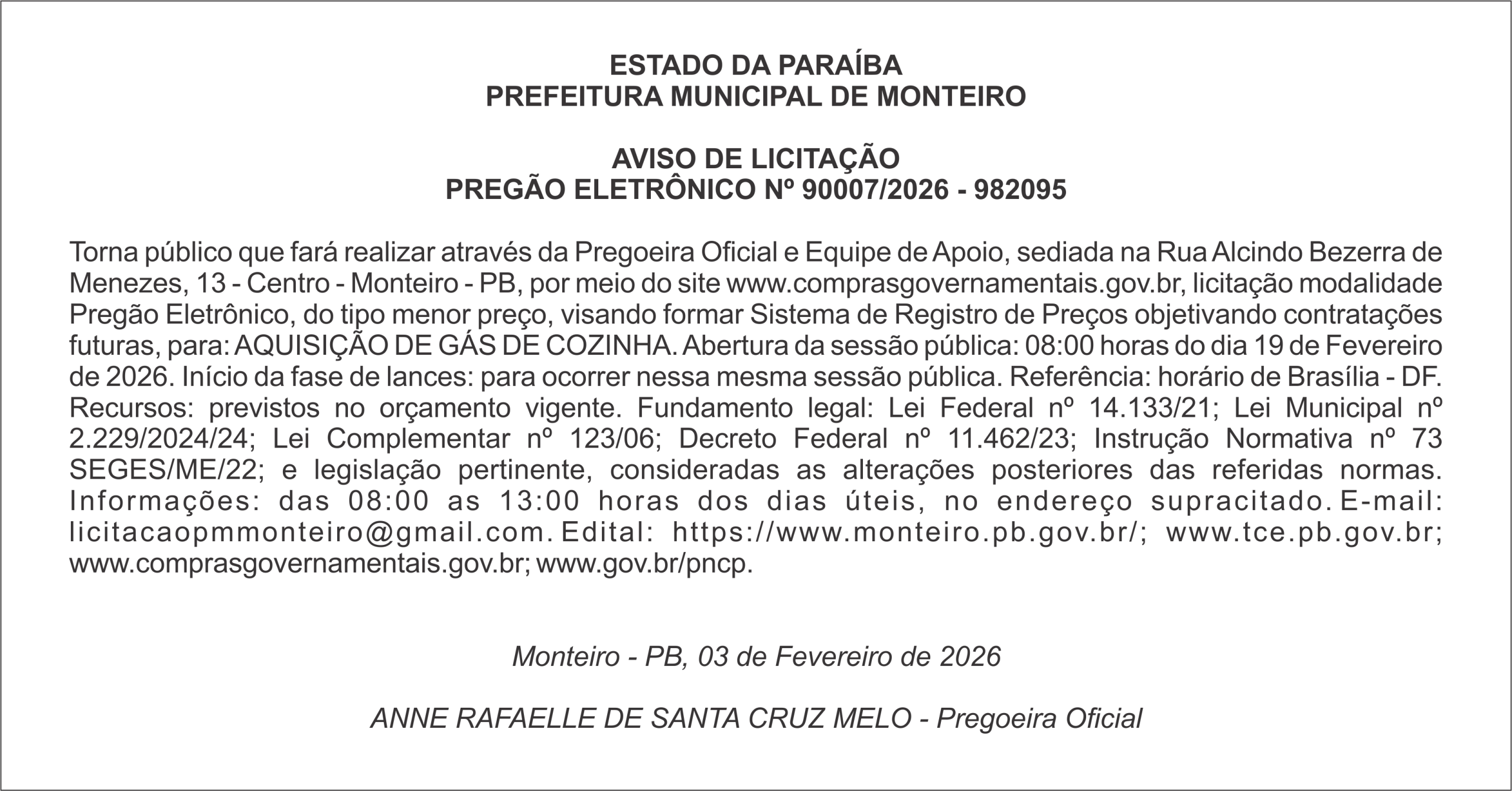 ESTADO DA PARAÍBA
PREFEITURA MUNICIPAL DE MONTEIRO

AVISO DE LICITAÇÃO
PREGÃO ELETRÔNICO Nº 90007/2026 - 982095

Torna público que fará realizar através da Pregoeira Oficial e Equipe de Apoio, sediada na Rua Alcindo Bezerra de Menezes, 13 - Centro - Monteiro - PB, por meio do site www.comprasgovernamentais.gov.br, licitação modalidade Pregão Eletrônico, do tipo menor preço, visando formar Sistema de Registro de Preços objetivando contratações futuras, para: AQUISIÇÃO DE GÁS DE COZINHA. Abertura da sessão pública: 08:00 horas do dia 19 de Fevereiro de 2026. Início da fase de lances: para ocorrer nessa mesma sessão pública. Referência: horário de Brasília - DF. Recursos: previstos no orçamento vigente. Fundamento legal: Lei Federal nº 14.133/21; Lei Municipal nº 2.229/2024/24; Lei Complementar nº 123/06; Decreto Federal nº 11.462/23; Instrução Normativa nº 73 SEGES/ME/22; e legislação pertinente, consideradas as alterações posteriores das referidas normas. Informações: das 08:00 as 13:00 horas dos dias úteis, no endereço supracitado. E-mail: licitacaopmmonteiro@gmail.com. Edital: https://www.monteiro.pb.gov.br/; www.tce.pb.gov.br; www.comprasgovernamentais.gov.br; www.gov.br/pncp.

Monteiro - PB, 03 de Fevereiro de 2026

ANNE RAFAELLE DE SANTA CRUZ MELO - Pregoeira Oficial